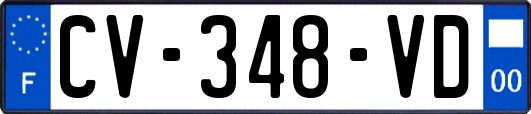 F

CV-348-VD

00